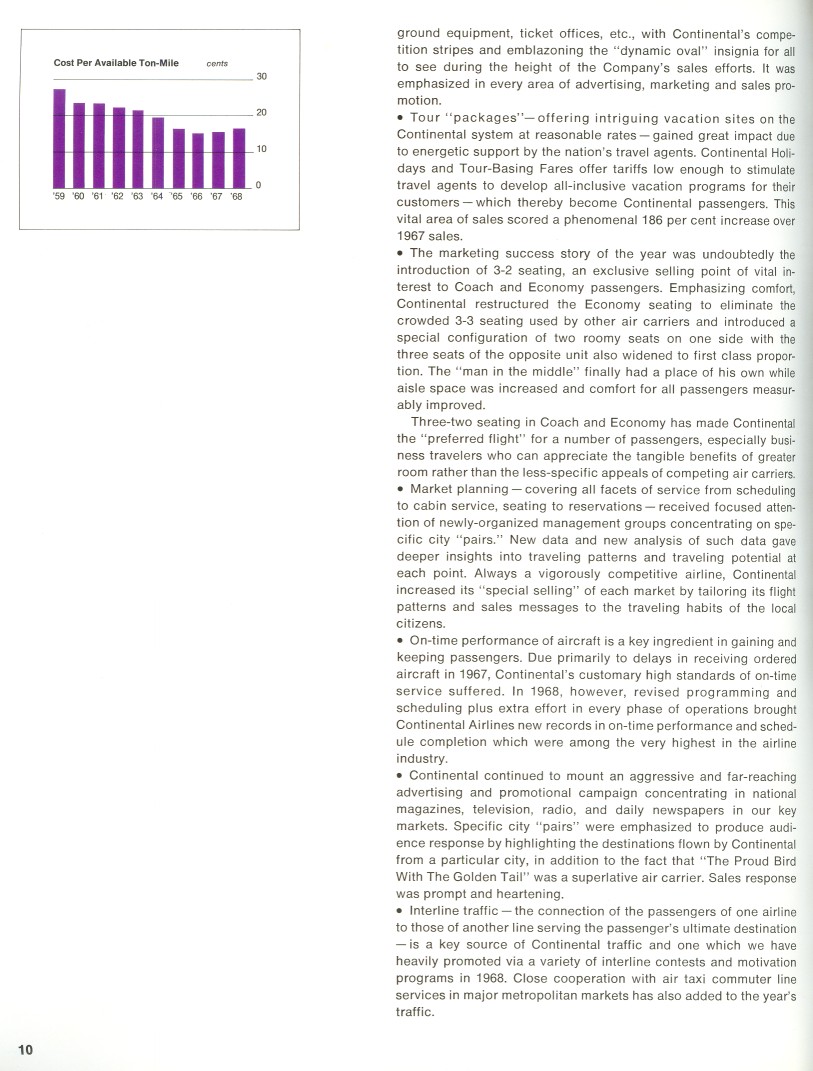 Cost Per Available Ton-Mile cents

30
20
10
0

'59 '60 '61 '62 '63 '64 '65 '66 '67 '68

ground equipment, ticket offices, etc., with Continental's competition stripes and emblazoning the "dynamic oval" insignia for all to see during the height of the Company's sales efforts. It was emphasized in every area of advertising, marketing and sales promotion.
• Tour "packages"—offering intriguing vacation sites on the Continental system at reasonable rates—gained great impact due to energetic support by the nation's travel agents. Continental Holidays and Tour-Basing Fares offer tariffs low enough to stimulate travel agents to develop all-inclusive vacation programs for their customers—which thereby become Continental passengers. This vital area of sales scored a phenomenal 186 per cent increase over 1967 sales.
• The marketing success story of the year was undoubtedly the introduction of 3-2 seating, an exclusive selling point of vital interest to Coach and Economy passengers. Emphasizing comfort, Continental restructured the Economy seating to eliminate the crowded 3-3 seating used by other air carriers and introduced a special configuration of two roomy seats on one side with the three seats of the opposite unit also widened to first class proportion. The "man in the middle" finally had a place of his own while aisle space was increased and comfort for all passengers measurably improved.

Three-two seating in Coach and Economy has made Continental the "preferred flight" for a number of passengers, especially business travelers who can appreciate the tangible benefits of greater room rather than the less-specific appeals of competing air carriers.
• Market planning—covering all facets of service from scheduling to cabin service, seating to reservations—received focused attention of newly-organized management groups concentrating on specific city "pairs." New data and new analysis of such data gave deeper insights into traveling patterns and traveling potential at each point. Always a vigorously competitive airline, Continental increased its "special selling" of each market by tailoring its flight patterns and sales messages to the traveling habits of the local citizens.
• On-time performance of aircraft is a key ingredient in gaining and keeping passengers. Due primarily to delays in receiving ordered aircraft in 1967, Continental's customary high standards of on-time service suffered. In 1968, however, revised programming and scheduling plus extra effort in every phase of operations brought Continental Airlines new records in on-time performance and schedule completion which were among the very highest in the airline industry.
• Continental continued to mount an aggressive and far-reaching advertising and promotional campaign concentrating in national magazines, television, radio, and daily newspapers in our key markets. Specific city "pairs" were emphasized to produce audience response by highlighting the destinations flown by Continental from a particular city, in addition to the fact that "The Proud Bird With The Golden Tail" was a superlative air carrier. Sales response was prompt and heartening.
• Interline traffic—the connection of the passengers of one airline to those of another line serving the passenger's ultimate destination—is a key source of Continental traffic and one which we have heavily promoted via a variety of interline contests and motivation programs in 1968. Close cooperation with air taxi commuter line services in major metropolitan markets has also added to the year's traffic.

10